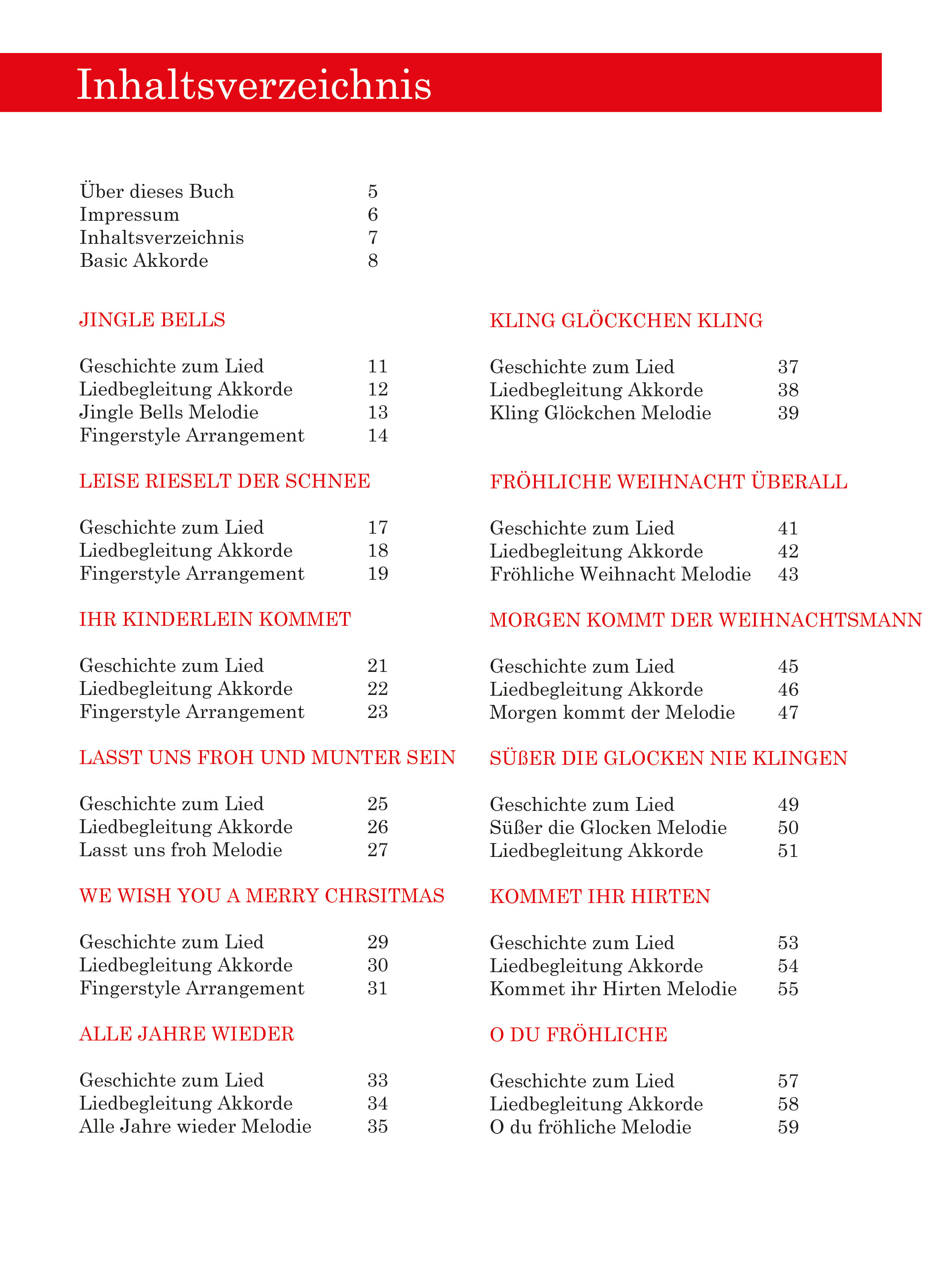 Inhaltsverzeichnis

Über dieses Buch 5
Impressum 6
Inhaltsverzeichnis 7
Basic Akkorde 8

JINGLE BELLS

Geschichte zum Lied 11
Liedbegleitung Akkorde 12
Jingle Bells Melodie 13
Fingerstyle Arrangement 14

LEISE RIESELT DER SCHNEE

Geschichte zum Lied 17
Liedbegleitung Akkorde 18
Fingerstyle Arrangement 19

IHR KINDERLEIN KOMMET

Geschichte zum Lied 21
Liedbegleitung Akkorde 22
Fingerstyle Arrangement 23

LASST UNS FROH UND MUNTER SEIN

Geschichte zum Lied 25
Liedbegleitung Akkorde 26
Lasst uns froh Melodie 27

WE WISH YOU A MERRY CHRSITMAS

Geschichte zum Lied 29
Liedbegleitung Akkorde 30
Fingerstyle Arrangement 31

ALLE JAHRE WIEDER

Geschichte zum Lied 33
Liedbegleitung Akkorde 34
Alle Jahre wieder Melodie 35

KLING GLÖCKCHEN KLING

Geschichte zum Lied 37
Liedbegleitung Akkorde 38
Kling Glöckchen Melodie 39

FRÖHLICHE WEIHNACHT ÜBERALL

Geschichte zum Lied 41
Liedbegleitung Akkorde 42
Fröhliche Weihnacht Melodie 43

MORGEN KOMMT DER WEIHNACHTSMANN

Geschichte zum Lied 45
Liedbegleitung Akkorde 46
Morgen kommt der Melodie 47

SÜßER DIE GLOCKEN NIE KLINGEN

Geschichte zum Lied 49
Süßer die Glocken Melodie 50
Liedbegleitung Akkorde 51

KOMMET IHR HIRTEN

Geschichte zum Lied 53
Liedbegleitung Akkorde 54
Kommet ihr Hirten Melodie 55

O DU FRÖHLICHE

Geschichte zum Lied 57
Liedbegleitung Akkorde 58
O du fröhliche Melodie 59